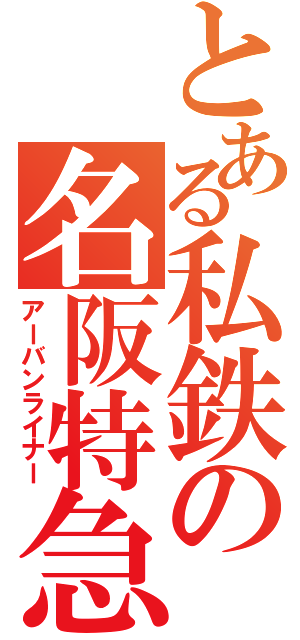 とある私鉄の名阪特急

アーバンライナー